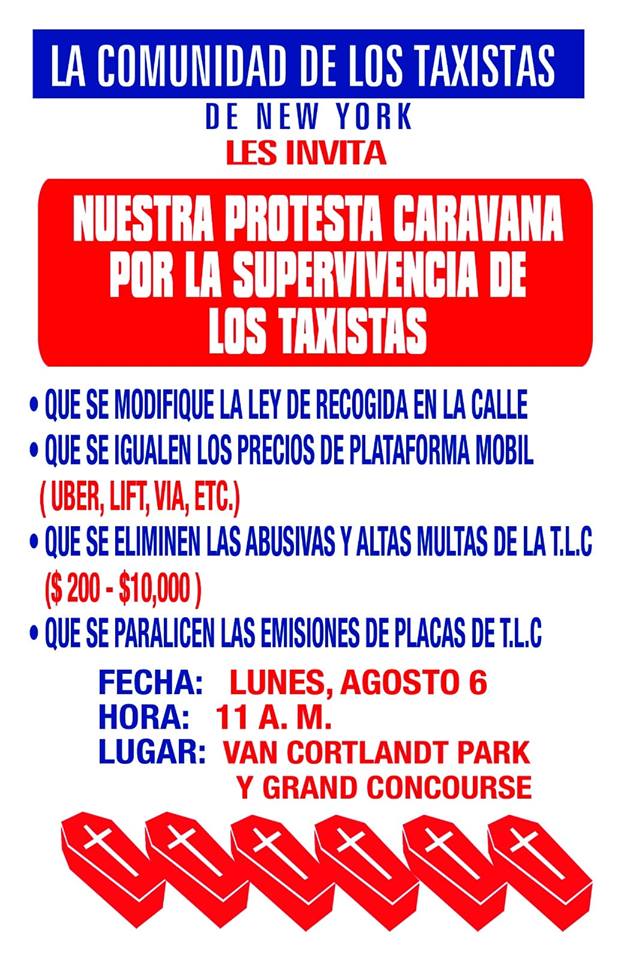 LA COMUNIDAD DE LOS TAXISTAS
DE NEW YORK
LES INVITA

NUESTRA PROTESTA CARAVANA POR LA SUPERVIVENCIA DE LOS TAXISTAS

• QUE SE MODIFIQUE LA LEY DE RECOGIDA EN LA CALLE
• QUE SE IGUALEN LOS PRECIOS DE PLATAFORMA MOBIL ( UBER, LIFT, VIA, ETC.)
• QUE SE ELIMINEN LAS ABUSIVAS Y ALTAS MULTAS DE LA T.L.C ($ 200 - $10,000 )
• QUE SE PARALICEN LAS EMISIONES DE PLACAS DE T.L.C

FECHA: LUNES, AGOSTO 6
HORA: 11 A. M.
LUGAR: VAN CORTLANDT PARK Y GRAND CONCOURSE